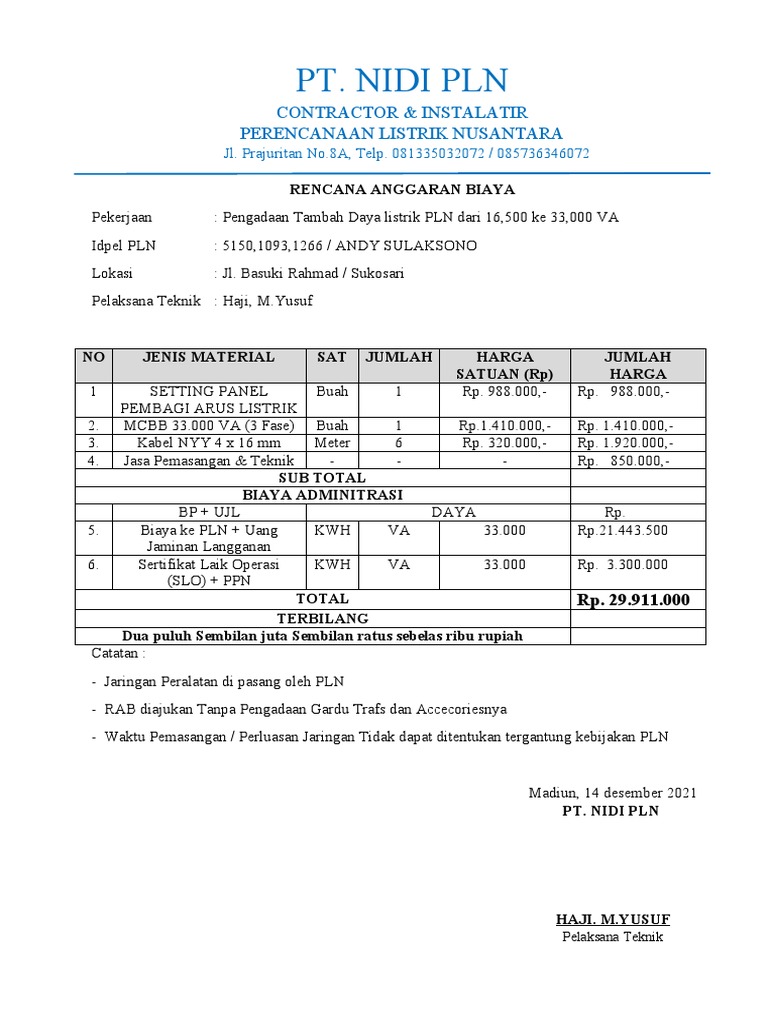 PT. NIDI PLN
CONTRACTOR & INSTALATIR
PERENCANAAN LISTRIK NUSANTARA
Jl. Prajuritan No.8A, Telp. 081335032072 / 085736346072

RENCANA ANGGARAN BIAYA

Pekerjaan : Pengadaan Tambah Daya listrik PLN dari 16,500 ke 33,000 VA

Idpel PLN : 5150,1093,1266 / ANDY SULAKSONO

Lokasi : Jl. Basuki Rahmad / Sukosari

Pelaksana Teknik : Haji, M.Yusuf

| NO | JENIS MATERIAL | SAT | JUMLAH | HARGA SATUAN (Rp) | JUMLAH HARGA |
|---|---|---|---|---|---|
| 1 | SETTING PANEL PEMBAGI ARUS LISTRIK | Buah | 1 | Rp. 988.000,- | Rp. 988.000,- |
| 2. | MCBB 33.000 VA (3 Fase) | Buah | 1 | Rp.1.410.000,- | Rp. 1.410.000,- |
| 3. | Kabel NYY 4 x 16 mm | Meter | 6 | Rp. 320.000,- | Rp. 1.920.000,- |
| 4. | Jasa Pemasangan & Teknik | - | - | - | Rp. 850.000,- |
| SUB TOTAL | | | | | |
| BIAYA ADMINITRASI | | | | | |
| | BP + UJL | DAYA | | | Rp. |
| 5. | Biaya ke PLN + Uang Jaminan Langganan | KWH | VA | 33.000 | Rp.21.443.500 |
| 6. | Sertifikat Laik Operasi (SLO) + PPN | KWH | VA | 33.000 | Rp. 3.300.000 |
| TOTAL | | | | | Rp. 29.911.000 |
| TERBILANG | | | | | |
| Dua puluh Sembilan juta Sembilan ratus sebelas ribu rupiah | | | | | |

Catatan :

- Jaringan Peralatan di pasang oleh PLN

- RAB diajukan Tanpa Pengadaan Gardu Trafs dan Accecoriesnya

- Waktu Pemasangan / Perluasan Jaringan Tidak dapat ditentukan tergantung kebijakan PLN

Madiun, 14 desember 2021
PT. NIDI PLN

HAJI. M.YUSUF
Pelaksana Teknik